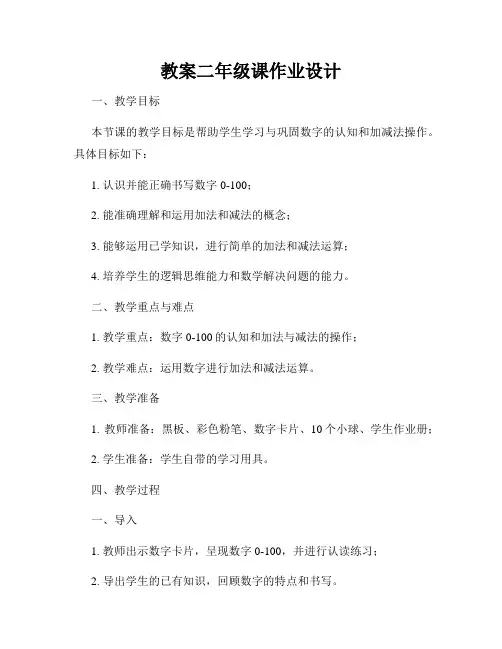 教案二年级课作业设计

一、教学目标

本节课的教学目标是帮助学生学习与巩固数字的认知和加减法操作。具体目标如下：

1. 认识并能正确书写数字 0-100；

2. 能准确理解和运用加法和减法的概念；

3. 能够运用已学知识，进行简单的加法和减法运算；

4. 培养学生的逻辑思维能力和数学解决问题的能力。

二、教学重点与难点

1. 教学重点：数字 0-100 的认知和加法与减法的操作；

2. 教学难点：运用数字进行加法和减法运算。

三、教学准备

1. 教师准备：黑板、彩色粉笔、数字卡片、10 个小球、学生作业册；

2. 学生准备：学生自带的学习用具。

四、教学过程

一、导入

1. 教师出示数字卡片，呈现数字 0-100，并进行认读练习；

2. 导出学生的已有知识，回顾数字的特点和书写。